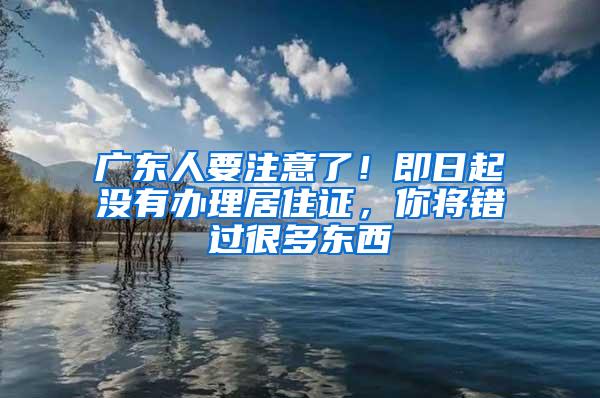 广东人要注意了！即日起没有办理居住证，你将错过很多东西